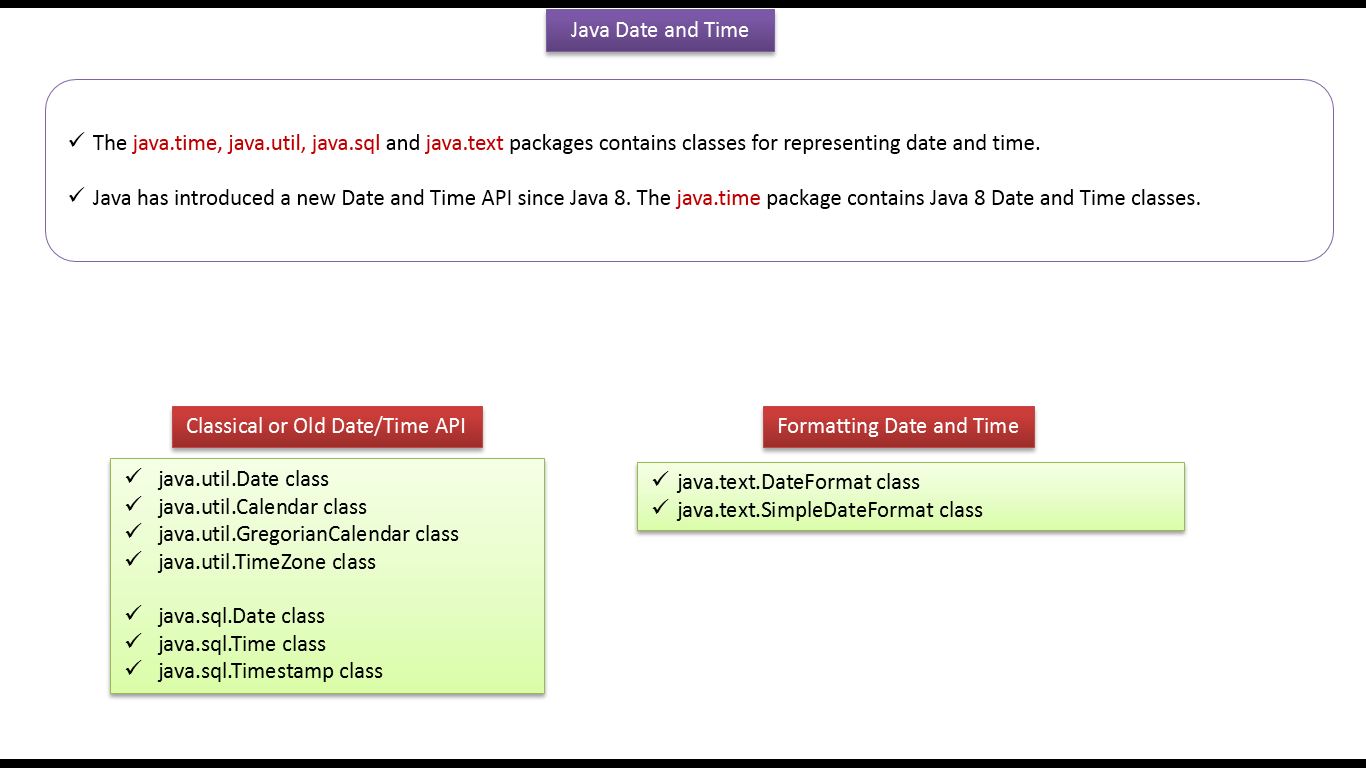 Java Date and Time

✓ The java.time, java.util, java.sql and java.text packages contains classes for representing date and time.

✓ Java has introduced a new Date and Time API since Java 8. The java.time package contains Java 8 Date and Time classes.

Classical or Old Date/Time API

✓ java.util.Date class
✓ java.util.Calendar class
✓ java.util.GregorianCalendar class
✓ java.util.TimeZone class

✓ java.sql.Date class
✓ java.sql.Time class
✓ java.sql.Timestamp class

Formatting Date and Time

✓ java.text.DateFormat class
✓ java.text.SimpleDateFormat class